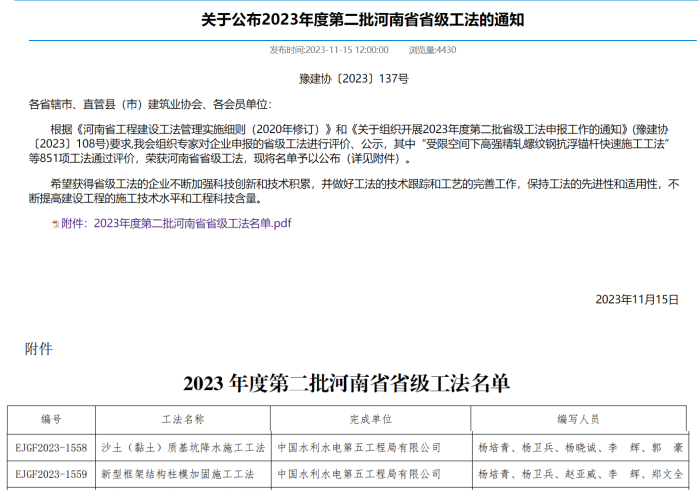 关于公布2023年度第二批河南省省级工法的通知

发布时间:2023-11-15 12:00:00 浏览量:4430

豫建协〔2023〕137号

各省辖市、直管县（市）建筑业协会、各会员单位:

根据《河南省工程建设工法管理实施细则（2020年修订）》和《关于组织开展2023年度第二批省级工法申报工作的通知》(豫建协〔2023〕108号)要求,我会组织专家对企业申报的省级工法进行评价、公示，其中“受限空间下高强精轧螺纹钢抗浮锚杆快速施工工法”等851项工法通过评价，荣获河南省省级工法，现将名单予以公布（详见附件）。

希望获得省级工法的企业不断加强科技创新和技术积累，并做好工法的技术跟踪和工艺的完善工作，保持工法的先进性和适用性，不断提高建设工程的施工技术水平和工程科技含量。

附件：2023年度第二批河南省省级工法名单.pdf

2023年11月15日

附件

2023 年度第二批河南省省级工法名单

| 编号 | 工法名称 | 完成单位 | 编写人员 |
|---|---|---|---|
| EJGF2023-1558 | 沙土（黏土）质基坑降水施工工法 | 中国水利水电第五工程局有限公司 | 杨培青、杨卫兵、杨晓诚、李　辉、郭　豪 |
| EJGF2023-1559 | 新型框架结构柱模加固施工工法 | 中国水利水电第五工程局有限公司 | 杨培青、杨卫兵、赵亚威、李　辉、郑文全 |